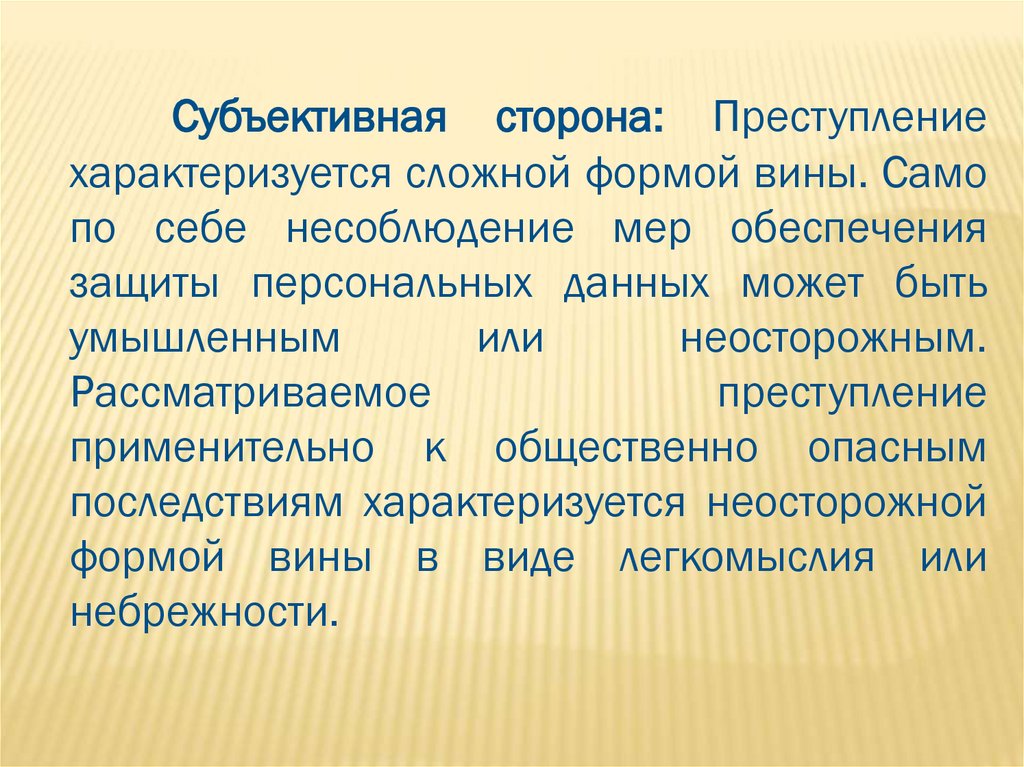 Субъективная сторона: Преступление характеризуется сложной формой вины. Само по себе несоблюдение мер обеспечения защиты персональных данных может быть умышленным или неосторожным. Рассматриваемое преступление применительно к общественно опасным последствиям характеризуется неосторожной формой вины в виде легкомыслия или небрежности.